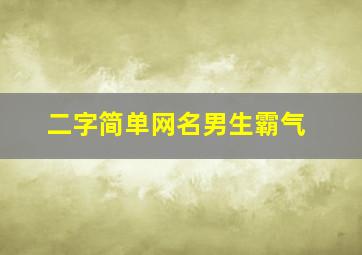 二字简单网名男生霸气